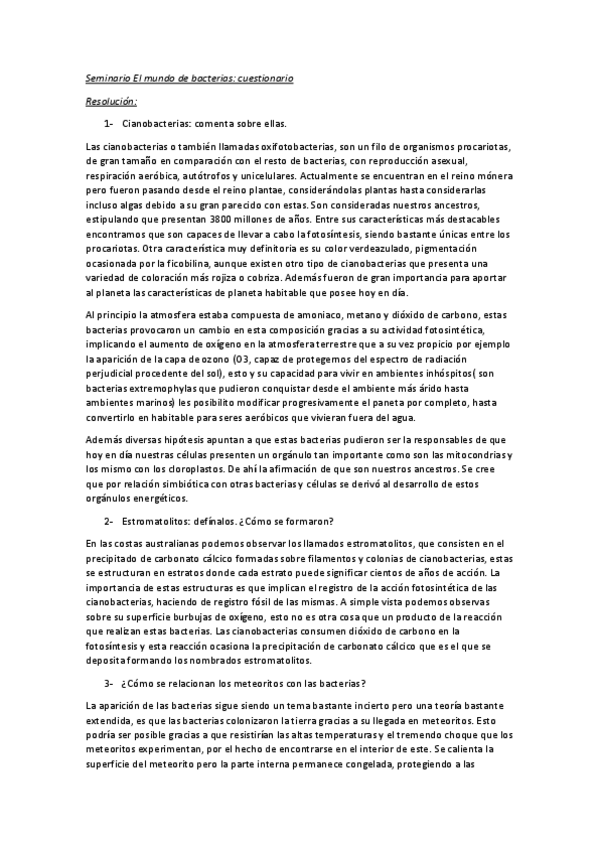 Seminario El mundo de bacterias: cuestionario

Resolución:

1- Cianobacterias: comenta sobre ellas.

Las cianobacterias o también llamadas oxifotobacterias, son un filo de organismos procariotas, de gran tamaño en comparación con el resto de bacterias, con reproducción asexual, respiración aeróbica, autótrofos y unicelulares. Actualmente se encuentran en el reino mónera pero fueron pasando desde el reino plantae, considerándolas plantas hasta considerarlas incluso algas debido a su gran parecido con estas. Son consideradas nuestros ancestros, estipulando que presentan 3800 millones de años. Entre sus características más destacables encontramos que son capaces de llevar a cabo la fotosíntesis, siendo bastante únicas entre los procariotas. Otra característica muy definitoria es su color verdeazulado, pigmentación ocasionada por la ficobilina, aunque existen otro tipo de cianobacterias que presenta una variedad de coloración más rojiza o cobriza. Además fueron de gran importancia para aportar al planeta las características de planeta habitable que posee hoy en día.

Al principio la atmosfera estaba compuesta de amoniaco, metano y dióxido de carbono, estas bacterias provocaron un cambio en esta composición gracias a su actividad fotosintética, implicando el aumento de oxígeno en la atmosfera terrestre que a su vez propicio por ejemplo la aparición de la capa de ozono (O3, capaz de protegernos del espectro de radiación perjudicial procedente del sol), esto y su capacidad para vivir en ambientes inhóspitos( son bacterias extremophylas que pudieron conquistar desde el ambiente más árido hasta ambientes marinos) les posibilito modificar progresivamente el paneta por completo, hasta convertirlo en habitable para seres aeróbicos que vivieran fuera del agua.

Además diversas hipótesis apuntan a que estas bacterias pudieron ser la responsables de que hoy en día nuestras células presenten un orgánulo tan importante como son las mitocondrias y los mismo con los cloroplastos. De ahí la afirmación de que son nuestros ancestros. Se cree que por relación simbiótica con otras bacterias y células se derivó al desarrollo de estos orgánulos energéticos.

2- Estromatolitos: defínalos. ¿Cómo se formaron?

En las costas australianas podemos observar los llamados estromatolitos, que consisten en el precipitado de carbonato cálcico formadas sobre filamentos y colonias de cianobacterias, estas se estructuran en estratos donde cada estrato puede significar cientos de años de acción. La importancia de estas estructuras es que implican el registro de la acción fotosintética de las cianobacterias, haciendo de registro fósil de las mismas. A simple vista podemos observas sobre su superficie burbujas de oxígeno, esto no es otra cosa que un producto de la reacción que realizan estas bacterias. Las cianobacterias consumen dióxido de carbono en la fotosíntesis y esta reacción ocasiona la precipitación de carbonato cálcico que es el que se deposita formando los nombrados estromatolitos.

3- ¿Cómo se relacionan los meteoritos con las bacterias?

La aparición de las bacterias sigue siendo un tema bastante incierto pero una teoría bastante extendida, es que las bacterias colonizaron la tierra gracias a su llegada en meteoritos. Esto podría ser posible gracias a que resistirían las altas temperaturas y el tremendo choque que los meteoritos experimentan, por el hecho de encontrarse en el interior de este. Se calienta la superficie del meteorito pero la parte interna permanece congelada, protegiendo a las